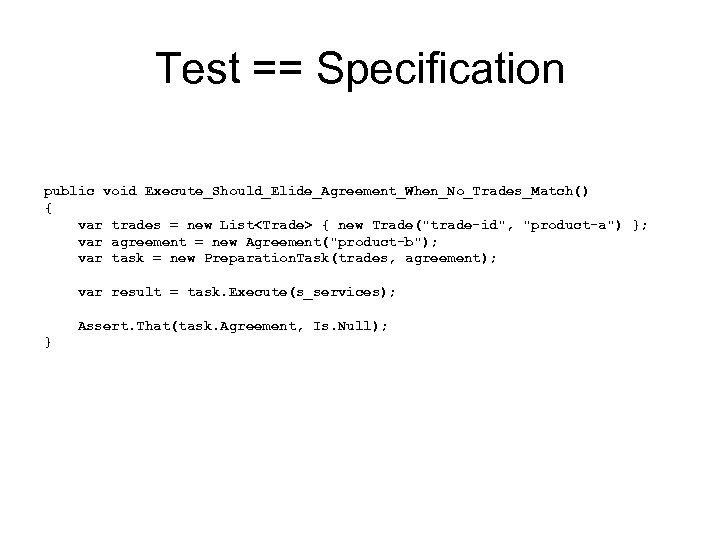 Test == Specification

public void Execute_Should_Elide_Agreement_When_No_Trades_Match()
{
    var trades = new List<Trade> { new Trade("trade-id", "product-a") };
    var agreement = new Agreement("product-b");
    var task = new PreparationTask(trades, agreement);

    var result = task.Execute(s_services);

    Assert.That(task.Agreement, Is.Null);
}